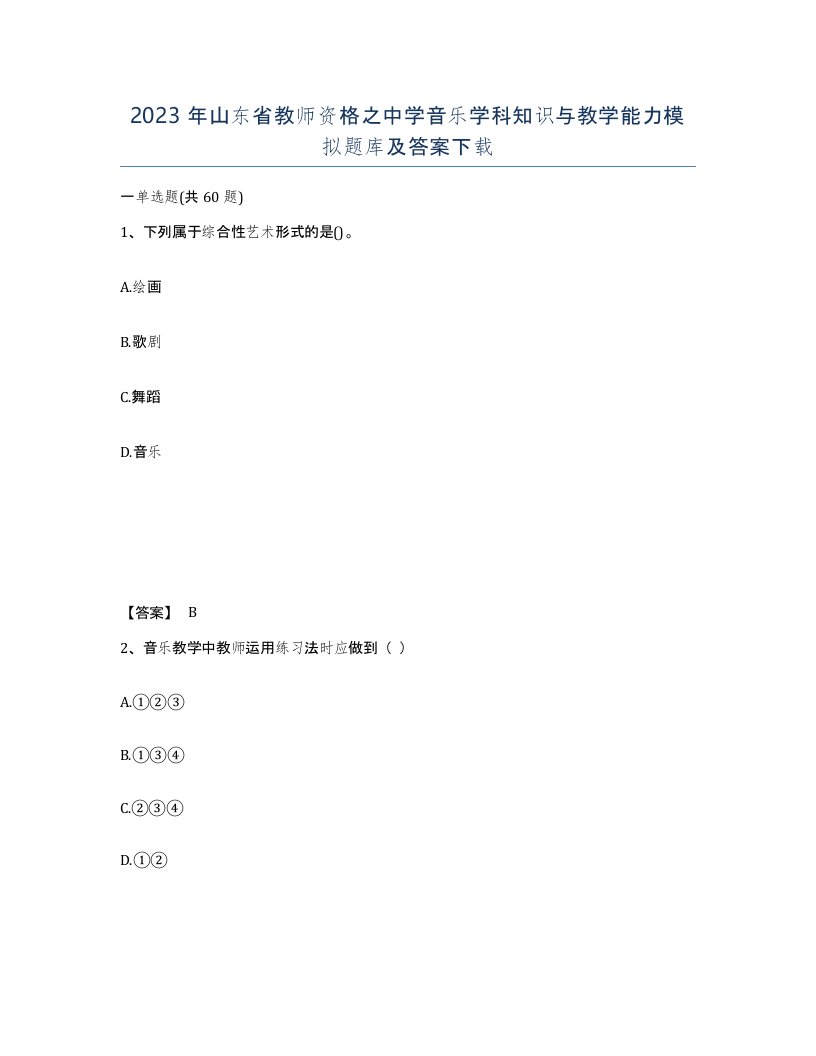 2023 年山东省教师资格之中学音乐学科知识与教学能力模拟题库及答案下载

一单选题(共 60 题)

1、下列属于综合性艺术形式的是()。

A.绘画

B.歌剧

C.舞蹈

D.音乐

【答案】 B

2、音乐教学中教师运用练习法时应做到（ ）

A.①②③

B.①③④

C.②③④

D.①②